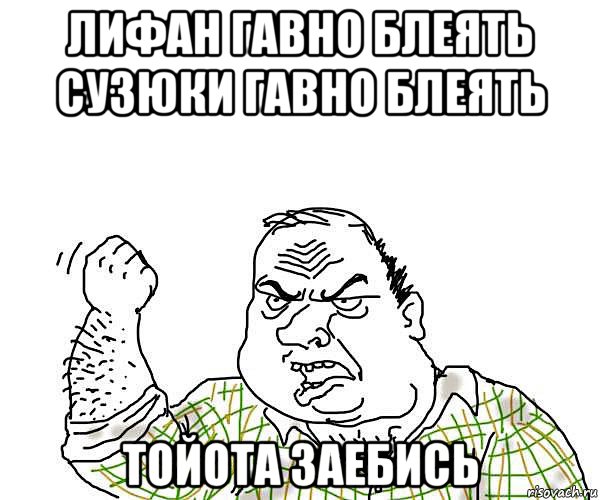 ЛИФАН ГАВНО БЛЕЯТЬ СУЗЮКИ ГАВНО БЛЕЯТЬ

ТОЙОТА ЗАЕБИСЬ

risovach.ru